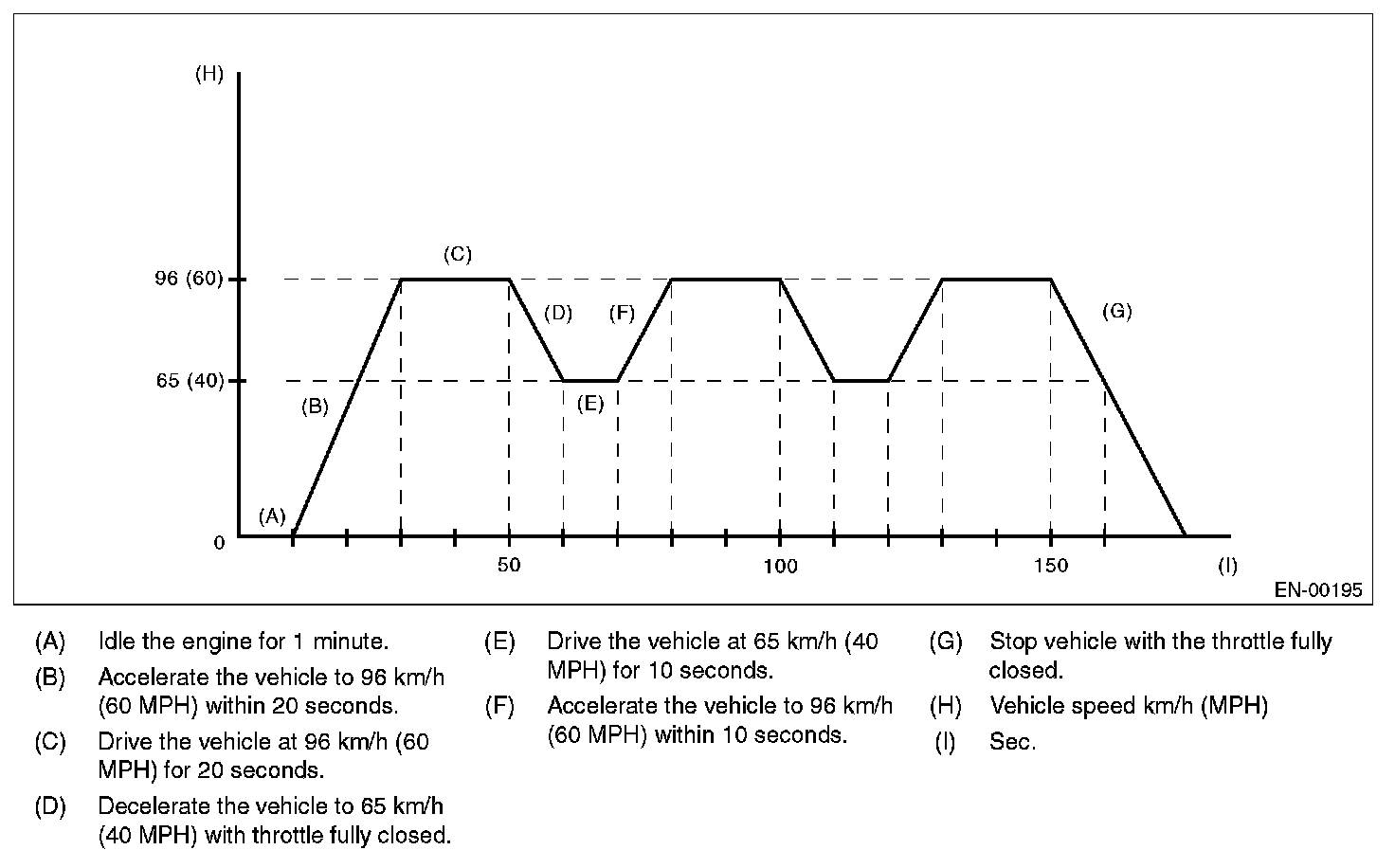 (H)

96 (60)

65 (40)

0

(A)

(B)

(C)

(D)

(E)

(F)

(G)

50

100

150

(I)

EN-00195

(A) Idle the engine for 1 minute.

(B) Accelerate the vehicle to 96 km/h (60 MPH) within 20 seconds.

(C) Drive the vehicle at 96 km/h (60 MPH) for 20 seconds.

(D) Decelerate the vehicle to 65 km/h (40 MPH) with throttle fully closed.

(E) Drive the vehicle at 65 km/h (40 MPH) for 10 seconds.

(F) Accelerate the vehicle to 96 km/h (60 MPH) within 10 seconds.

(G) Stop vehicle with the throttle fully closed.

(H) Vehicle speed km/h (MPH)

(I) Sec.